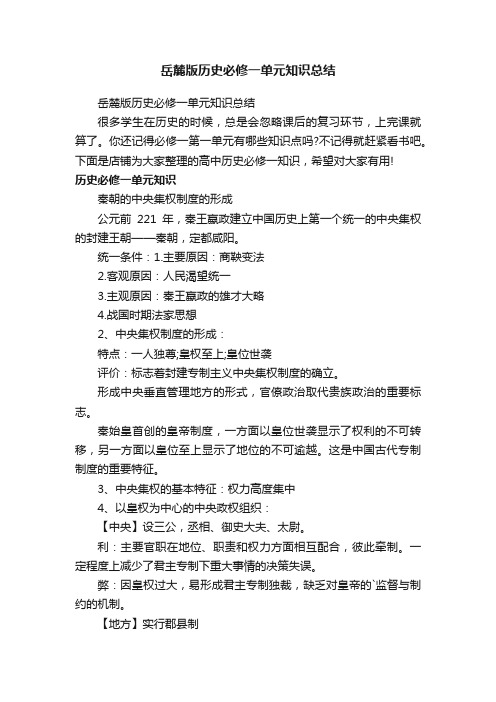 岳麓版历史必修一单元知识总结

岳麓版历史必修一单元知识总结

很多学生在历史的时候，总是会忽略课后的复习环节，上完课就算了。你还记得必修一第一单元有哪些知识点吗?不记得就赶紧看书吧。下面是店铺为大家整理的高中历史必修一知识，希望对大家有用!

历史必修一单元知识

秦朝的中央集权制度的形成

公元前 221 年，秦王嬴政建立中国历史上第一个统一的中央集权的封建王朝——秦朝，定都咸阳。

统一条件：1.主要原因：商鞅变法

2.客观原因：人民渴望统一

3.主观原因：秦王嬴政的雄才大略

4.战国时期法家思想

2、中央集权制度的形成：

特点：一人独尊;皇权至上;皇位世袭

评价：标志着封建专制主义中央集权制度的确立。

形成中央垂直管理地方的形式，官僚政治取代贵族政治的重要标志。

秦始皇首创的皇帝制度，一方面以皇位世袭显示了权利的不可转移，另一方面以皇位至上显示了地位的不可逾越。这是中国古代专制制度的重要特征。

3、中央集权的基本特征：权力高度集中

4、以皇权为中心的中央政权组织：

【中央】设三公，丞相、御史大夫、太尉。

利：主要官职在地位、职责和权力方面相互配合，彼此牵制。一定程度上减少了君主专制下重大事情的决策失误。

弊：因皇权过大，易形成君主专制独裁，缺乏对皇帝的`监督与制约的机制。

【地方】实行郡县制